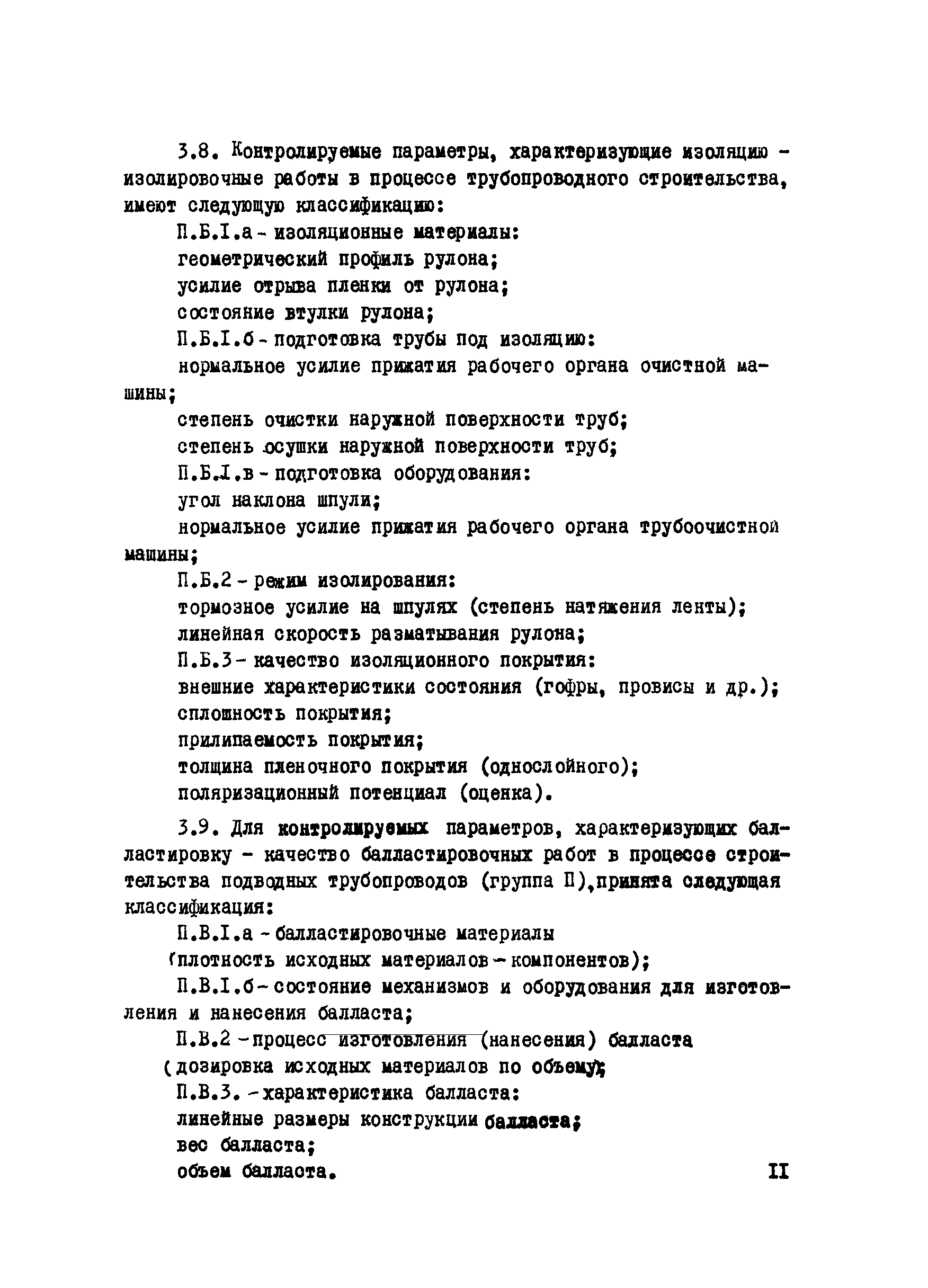 3.8. Контролируемые параметры, характеризующие изоляцию - изолировочные работы в процессе трубопроводного строительства, имеют следующую классификацию:

П.Б.I.а - изоляционные материалы:

геометрический профиль рулона;

усилие отрыва пленки от рулона;

состояние втулки рулона;

П.Б.I.б - подготовка трубы под изоляцию:

нормальное усилие прижатия рабочего органа очистной машины;

степень очистки наружной поверхности труб;

степень осушки наружной поверхности труб;

П.Б.I.в - подготовка оборудования:

угол наклона шпули;

нормальное усилие прижатия рабочего органа трубоочистной машины;

П.Б.2 - режим изолирования:

тормозное усилие на шпулях (степень натяжения ленты);

линейная скорость разматывания рулона;

П.Б.3 - качество изоляционного покрытия:

внешние характеристики состояния (гофры, провисы и др.);

сплошность покрытия;

прилипаемость покрытия;

толщина пленочного покрытия (однослойного);

поляризационный потенциал (оценка).

3.9. Для контролируемых параметров, характеризующих балластировку - качество балластировочных работ в процессе строительства подводных трубопроводов (группа П),принята следующая классификация:

П.В.I.а - балластировочные материалы (плотность исходных материалов - компонентов);

П.В.I.б - состояние механизмов и оборудования для изготовления и нанесения балласта;

П.В.2 - процесс изготовления (нанесения) балласта (дозировка исходных материалов по объему);

П.В.3. - характеристика балласта:

линейные размеры конструкции балласта;

вес балласта;

объем балласта.

II